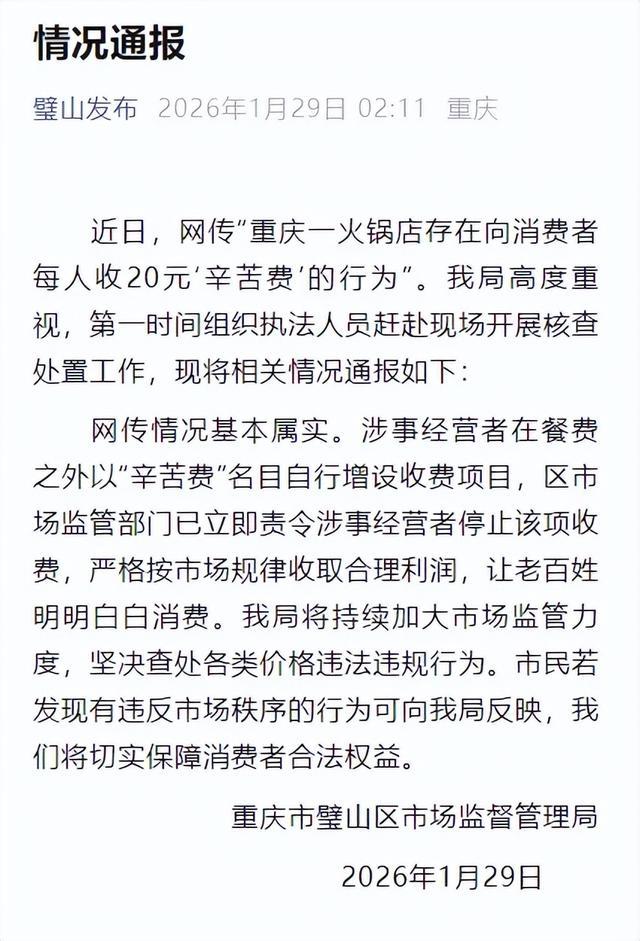 情况通报

璧山发布 2026年1月29日 02:11 重庆

近日，网传“重庆一火锅店存在向消费者每人收20元‘辛苦费’的行为”。我局高度重视，第一时间组织执法人员赶赴现场开展核查处置工作，现将相关情况通报如下：

网传情况基本属实。涉事经营者在餐费之外以“辛苦费”名目自行增设收费项目，区市场监管部门已立即责令涉事经营者停止该项收费，严格按市场规律收取合理利润，让老百姓明明白白消费。我局将持续加大市场监管力度，坚决查处各类价格违法违规行为。市民若发现有违反市场秩序的行为可向我局反映，我们将切实保障消费者合法权益。

重庆市璧山区市场监督管理局

2026年1月29日